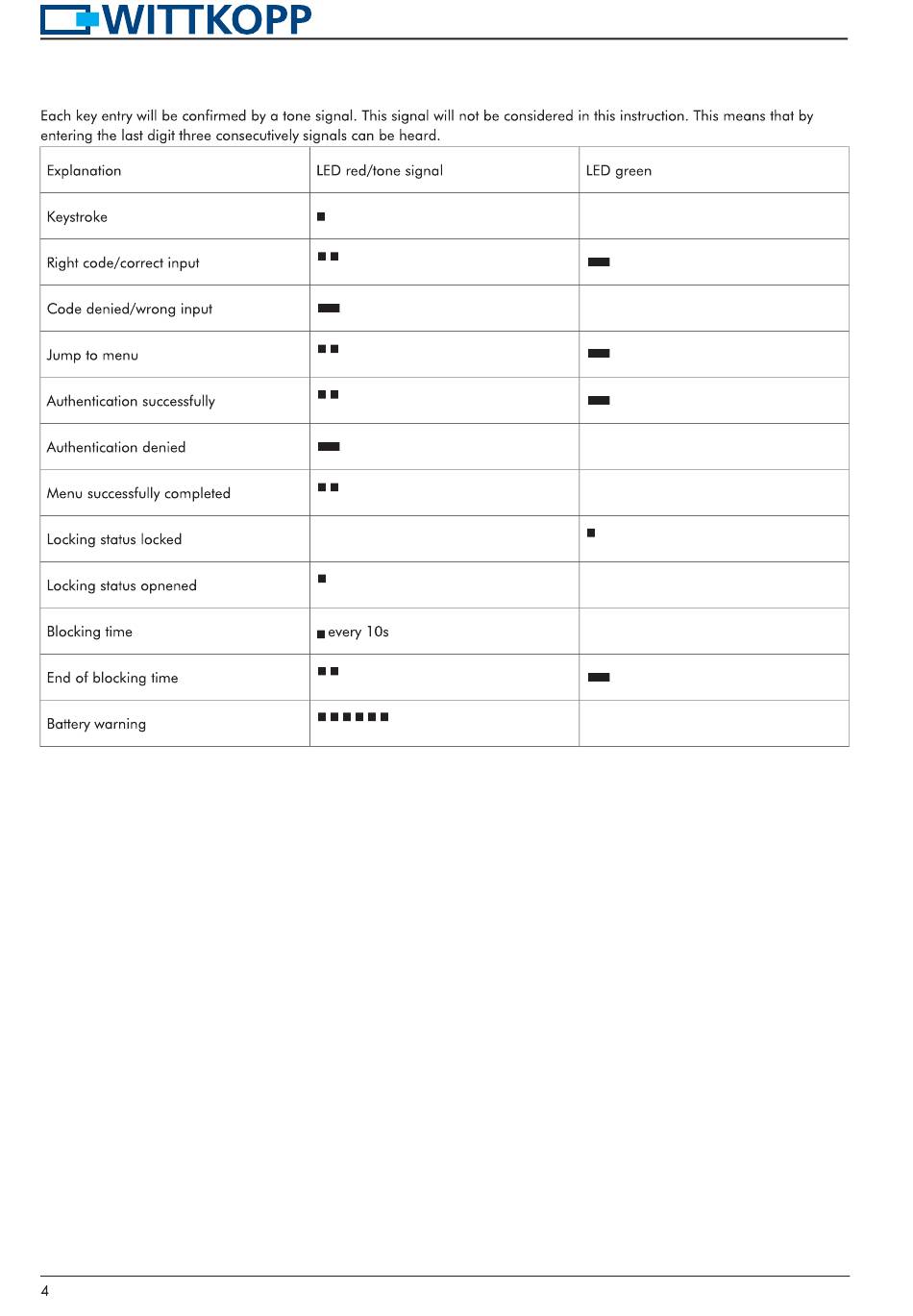 WITTKOPP

Each key entry will be confirmed by a tone signal. This signal will not be considered in this instruction. This means that by entering the last digit three consecutively signals can be heard.

| Explanation | LED red/tone signal | LED green |
|---|---|---|
| Keystroke | ■ | |
| Right code/correct input | ■ ■ | ▬ |
| Code denied/wrong input | ▬ | |
| Jump to menu | ■ ■ | ▬ |
| Authentication successfully | ■ ■ | ▬ |
| Authentication denied | ▬ | |
| Menu successfully completed | ■ ■ | |
| Locking status locked | | ■ |
| Locking status opnened | ■ | |
| Blocking time | ■ every 10s | |
| End of blocking time | ■ ■ | ▬ |
| Battery warning | ■ ■ ■ ■ ■ ■ | |

4